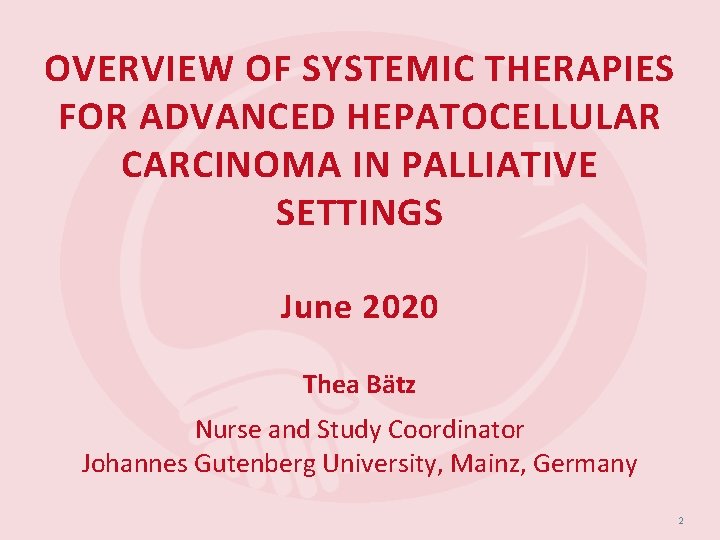 OVERVIEW OF SYSTEMIC THERAPIES FOR ADVANCED HEPATOCELLULAR CARCINOMA IN PALLIATIVE SETTINGS

June 2020

Thea Bätz

Nurse and Study Coordinator
Johannes Gutenberg University, Mainz, Germany

2